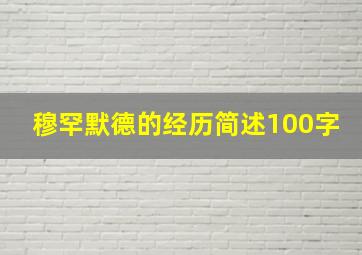 穆罕默德的经历简述100字